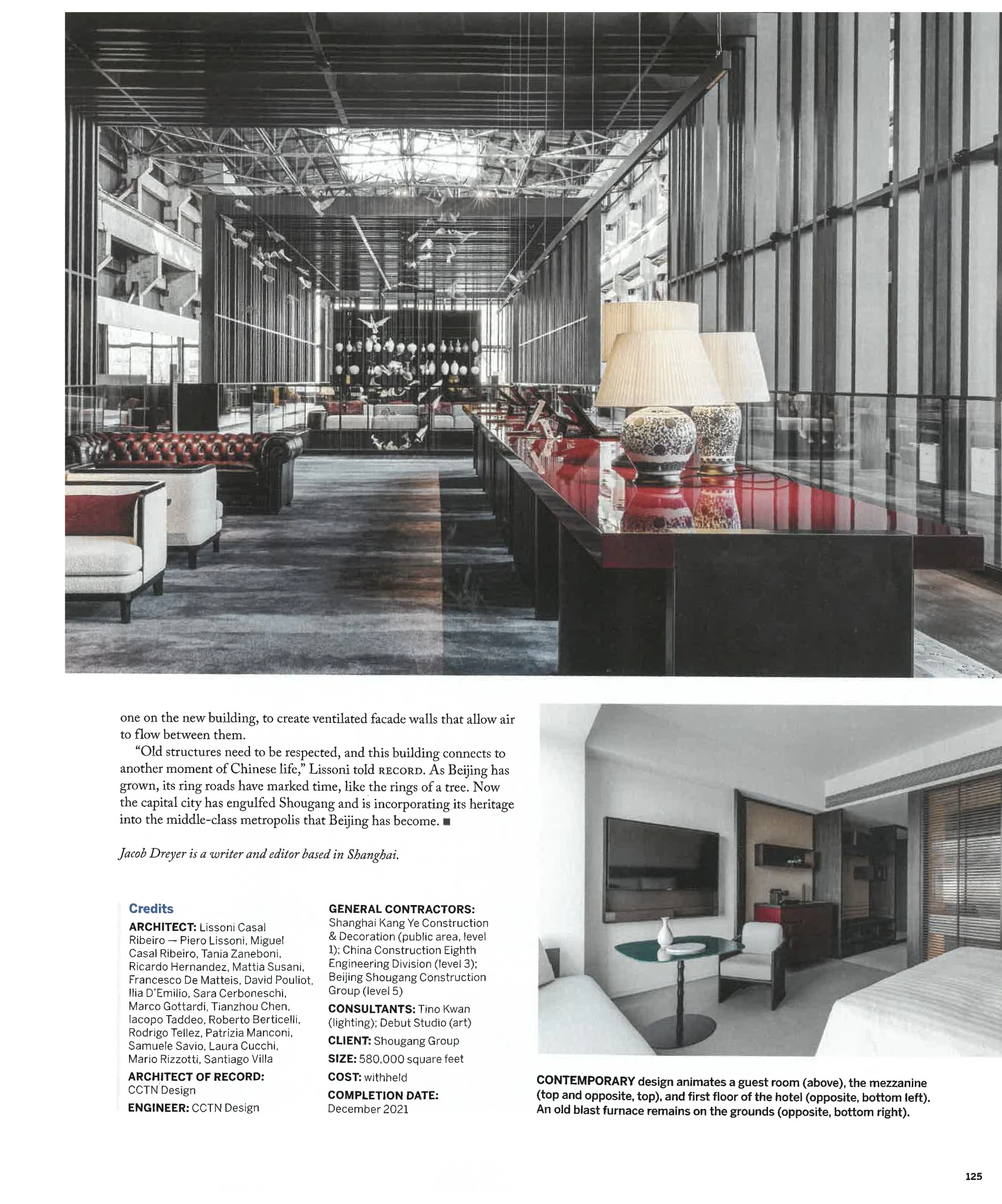 one on the new building, to create ventilated facade walls that allow air to flow between them.

"Old structures need to be respected, and this building connects to another moment of Chinese life," Lissoni told RECORD. As Beijing has grown, its ring roads have marked time, like the rings of a tree. Now the capital city has engulfed Shougang and is incorporating its heritage into the middle-class metropolis that Beijing has become. ■

Jacob Dreyer is a writer and editor based in Shanghai.

Credits

ARCHITECT: Lissoni Casal Ribeiro — Piero Lissoni, Miguel Casal Ribeiro, Tania Zaneboni, Ricardo Hernandez, Mattia Susani, Francesco De Matteis, David Pouliot, Ilia D'Emilio, Sara Cerboneschi, Marco Gottardi, Tianzhou Chen, Iacopo Taddeo, Roberto Berticelli, Rodrigo Tellez, Patrizia Manconi, Samuele Savio, Laura Cucchi, Mario Rizzotti, Santiago Villa

ARCHITECT OF RECORD: CCTN Design

ENGINEER: CCTN Design

GENERAL CONTRACTORS: Shanghai Kang Ye Construction & Decoration (public area, level 1); China Construction Eighth Engineering Division (level 3); Beijing Shougang Construction Group (level 5)

CONSULTANTS: Tino Kwan (lighting); Debut Studio (art)

CLIENT: Shougang Group

SIZE: 580,000 square feet

COST: withheld

COMPLETION DATE: December 2021

CONTEMPORARY design animates a guest room (above), the mezzanine (top and opposite, top), and first floor of the hotel (opposite, bottom left). An old blast furnace remains on the grounds (opposite, bottom right).

125